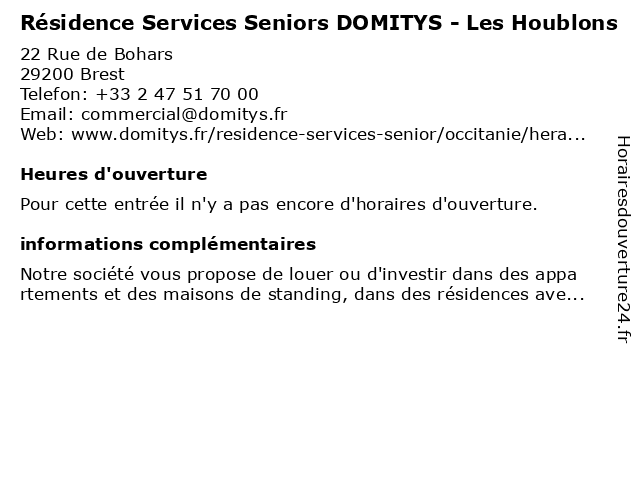 Résidence Services Seniors DOMITYS - Les Houblons

22 Rue de Bohars
29200 Brest
Telefon: +33 2 47 51 70 00
Email: commercial@domitys.fr
Web: www.domitys.fr/residence-services-senior/occitanie/hera...

Heures d'ouverture

Pour cette entrée il n'y a pas encore d'horaires d'ouverture.

informations complémentaires

Notre société vous propose de louer ou d'investir dans des appa rtements et des maisons de standing, dans des résidences ave...

Horairesdouverture24.fr